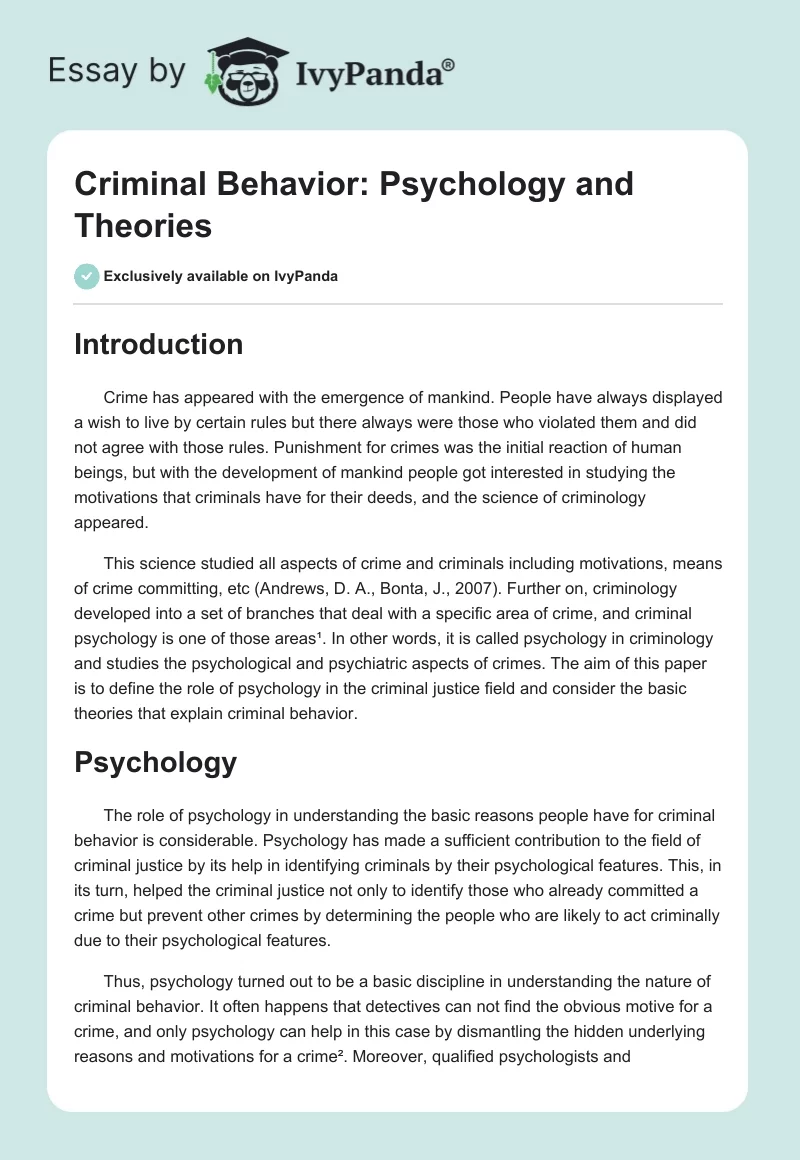 Essay by IvyPanda®

Criminal Behavior: Psychology and Theories

Exclusively available on IvyPanda

Introduction

Crime has appeared with the emergence of mankind. People have always displayed a wish to live by certain rules but there always were those who violated them and did not agree with those rules. Punishment for crimes was the initial reaction of human beings, but with the development of mankind people got interested in studying the motivations that criminals have for their deeds, and the science of criminology appeared.

This science studied all aspects of crime and criminals including motivations, means of crime committing, etc (Andrews, D. A., Bonta, J., 2007). Further on, criminology developed into a set of branches that deal with a specific area of crime, and criminal psychology is one of those areas¹. In other words, it is called psychology in criminology and studies the psychological and psychiatric aspects of crimes. The aim of this paper is to define the role of psychology in the criminal justice field and consider the basic theories that explain criminal behavior.

Psychology

The role of psychology in understanding the basic reasons people have for criminal behavior is considerable. Psychology has made a sufficient contribution to the field of criminal justice by its help in identifying criminals by their psychological features. This, in its turn, helped the criminal justice not only to identify those who already committed a crime but prevent other crimes by determining the people who are likely to act criminally due to their psychological features.

Thus, psychology turned out to be a basic discipline in understanding the nature of criminal behavior. It often happens that detectives can not find the obvious motive for a crime, and only psychology can help in this case by dismantling the hidden underlying reasons and motivations for a crime². Moreover, qualified psychologists and